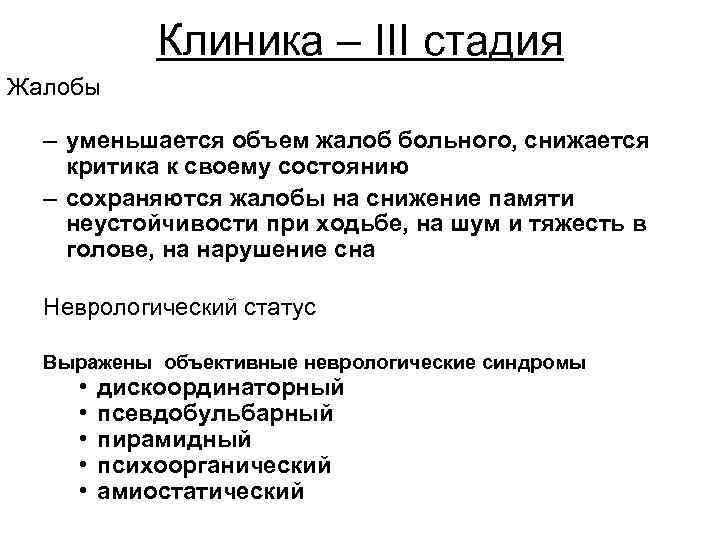 Клиника – III стадия

Жалобы

– уменьшается объем жалоб больного, снижается критика к своему состоянию

– сохраняются жалобы на снижение памяти неустойчивости при ходьбе, на шум и тяжесть в голове, на нарушение сна

Неврологический статус

Выражены объективные неврологические синдромы

• дискоординаторный
• псевдобульбарный
• пирамидный
• психоорганический
• амиостатический